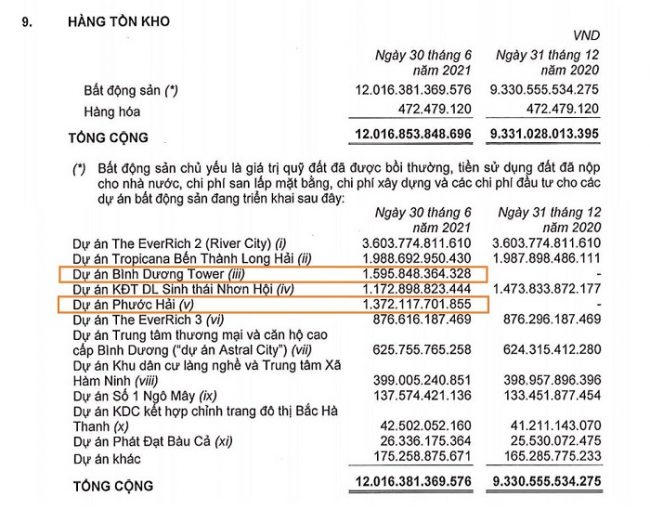 9. HÀNG TỒN KHO

VND

| | Ngày 30 tháng 6 năm 2021 | Ngày 31 tháng 12 năm 2020 |
|---|---|---|
| Bất động sản (*) | 12.016.381.369.576 | 9.330.555.534.275 |
| Hàng hóa | 472.479.120 | 472.479.120 |
| TỔNG CỘNG | 12.016.853.848.696 | 9.331.028.013.395 |

(*) Bất động sản chủ yếu là giá trị quỹ đất đã được bồi thường, tiền sử dụng đất đã nộp cho nhà nước, chi phí san lấp mặt bằng, chi phí xây dựng và các chi phí đầu tư cho các dự án bất động sản đang triển khai sau đây:

| | Ngày 30 tháng 6 năm 2021 | Ngày 31 tháng 12 năm 2020 |
|---|---|---|
| Dự án The EverRich 2 (River City) (i) | 3.603.774.811.610 | 3.603.774.811.610 |
| Dự án Tropicana Bến Thành Long Hải (ii) | 1.988.692.950.430 | 1.987.898.486.111 |
| Dự án Bình Dương Tower (iii) | 1.595.848.364.328 | - |
| Dự án KĐT DL Sinh thái Nhơn Hội (iv) | 1.172.898.823.444 | 1.473.833.872.177 |
| Dự án Phước Hải (v) | 1.372.117.701.855 | - |
| Dự án The EverRich 3 (vi) | 876.616.187.469 | 876.296.187.469 |
| Dự án Trung tâm thương mại và căn hộ cao cấp Bình Dương ("dự án Astral City") (vii) | 625.755.765.258 | 624.315.412.280 |
| Dự án Khu dân cư làng nghề và Trung tâm Xã Hàm Ninh (viii) | 399.005.240.851 | 398.957.896.396 |
| Dự án Số 1 Ngô Mây (ix) | 137.574.421.136 | 133.451.877.454 |
| Dự án KDC kết hợp chỉnh trang đô thị Bắc Hà Thanh (x) | 42.502.052.160 | 41.211.143.070 |
| Dự án Phát Đạt Bàu Cả (xi) | 26.336.175.364 | 25.530.072.475 |
| Dự án khác | 175.258.875.671 | 165.285.775.233 |
| TỔNG CỘNG | 12.016.381.369.576 | 9.330.555.534.275 |